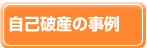 自己破産の事例